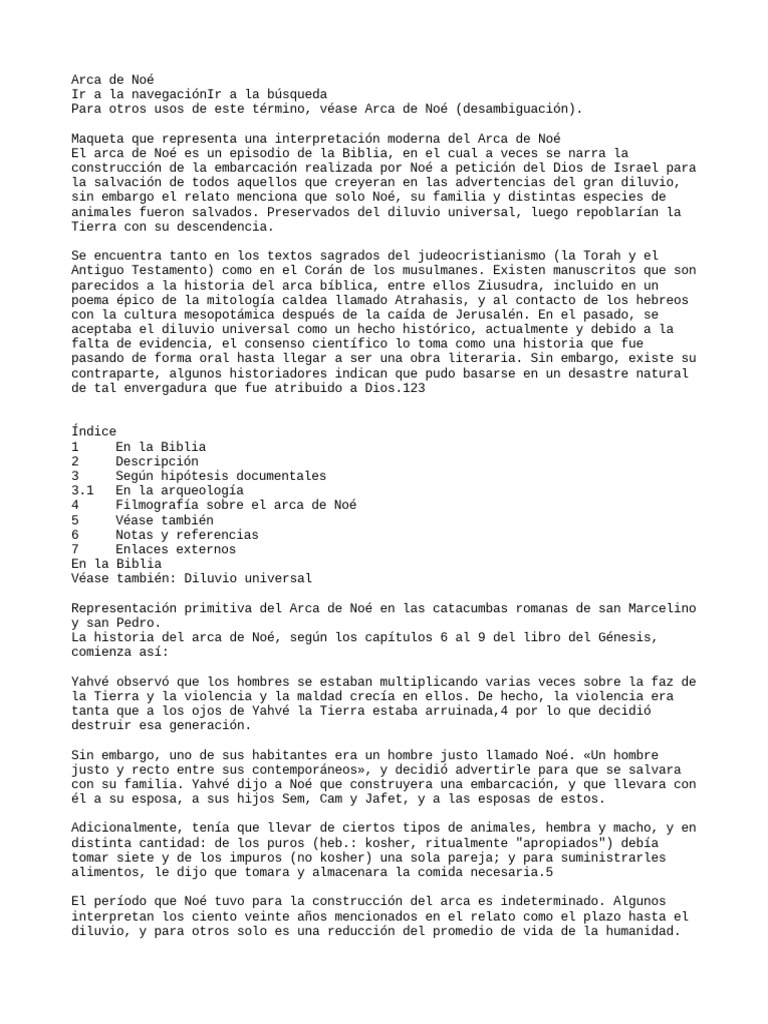 Arca de Noé
Ir a la navegaciónIr a la búsqueda
Para otros usos de este término, véase Arca de Noé (desambiguación).

Maqueta que representa una interpretación moderna del Arca de Noé
El arca de Noé es un episodio de la Biblia, en el cual a veces se narra la construcción de la embarcación realizada por Noé a petición del Dios de Israel para la salvación de todos aquellos que creyeran en las advertencias del gran diluvio, sin embargo el relato menciona que solo Noé, su familia y distintas especies de animales fueron salvados. Preservados del diluvio universal, luego repoblarían la Tierra con su descendencia.

Se encuentra tanto en los textos sagrados del judeocristianismo (la Torah y el Antiguo Testamento) como en el Corán de los musulmanes. Existen manuscritos que son parecidos a la historia del arca bíblica, entre ellos Ziusudra, incluido en un poema épico de la mitología caldea llamado Atrahasis, y al contacto de los hebreos con la cultura mesopotámica después de la caída de Jerusalén. En el pasado, se aceptaba el diluvio universal como un hecho histórico, actualmente y debido a la falta de evidencia, el consenso científico lo toma como una historia que fue pasando de forma oral hasta llegar a ser una obra literaria. Sin embargo, existe su contraparte, algunos historiadores indican que pudo basarse en un desastre natural de tal envergadura que fue atribuido a Dios.123

Índice
1 En la Biblia
2 Descripción
3 Según hipótesis documentales
3.1 En la arqueología
4 Filmografía sobre el arca de Noé
5 Véase también
6 Notas y referencias
7 Enlaces externos
En la Biblia
Véase también: Diluvio universal

Representación primitiva del Arca de Noé en las catacumbas romanas de san Marcelino y san Pedro.
La historia del arca de Noé, según los capítulos 6 al 9 del libro del Génesis, comienza así:

Yahvé observó que los hombres se estaban multiplicando varias veces sobre la faz de la Tierra y la violencia y la maldad crecía en ellos. De hecho, la violencia era tanta que a los ojos de Yahvé la Tierra estaba arruinada,4 por lo que decidió destruir esa generación.

Sin embargo, uno de sus habitantes era un hombre justo llamado Noé. «Un hombre justo y recto entre sus contemporáneos», y decidió advertirle para que se salvara con su familia. Yahvé dijo a Noé que construyera una embarcación, y que llevara con él a su esposa, a sus hijos Sem, Cam y Jafet, y a las esposas de estos.

Adicionalmente, tenía que llevar de ciertos tipos de animales, hembra y macho, y en distinta cantidad: de los puros (heb.: kosher, ritualmente "apropiados") debía tomar siete y de los impuros (no kosher) una sola pareja; y para suministrarles alimentos, le dijo que tomara y almacenara la comida necesaria.5

El período que Noé tuvo para la construcción del arca es indeterminado. Algunos interpretan los ciento veinte años mencionados en el relato como el plazo hasta el diluvio, y para otros solo es una reducción del promedio de vida de la humanidad.